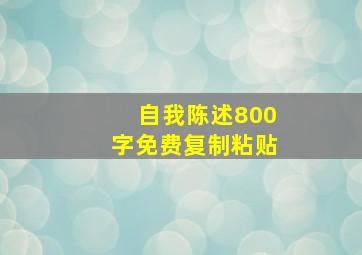 自我陈述800字免费复制粘贴